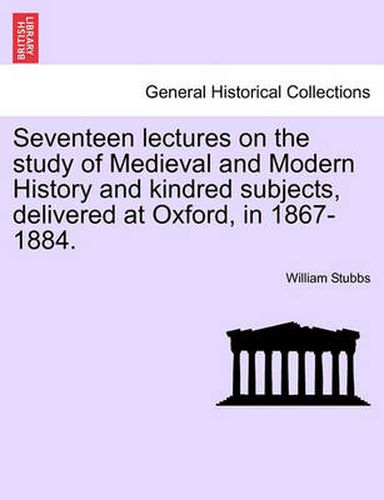 BRITISH LIBRARY

General Historical Collections

Seventeen lectures on the study of Medieval and Modern History and kindred subjects, delivered at Oxford, in 1867-1884.

William Stubbs